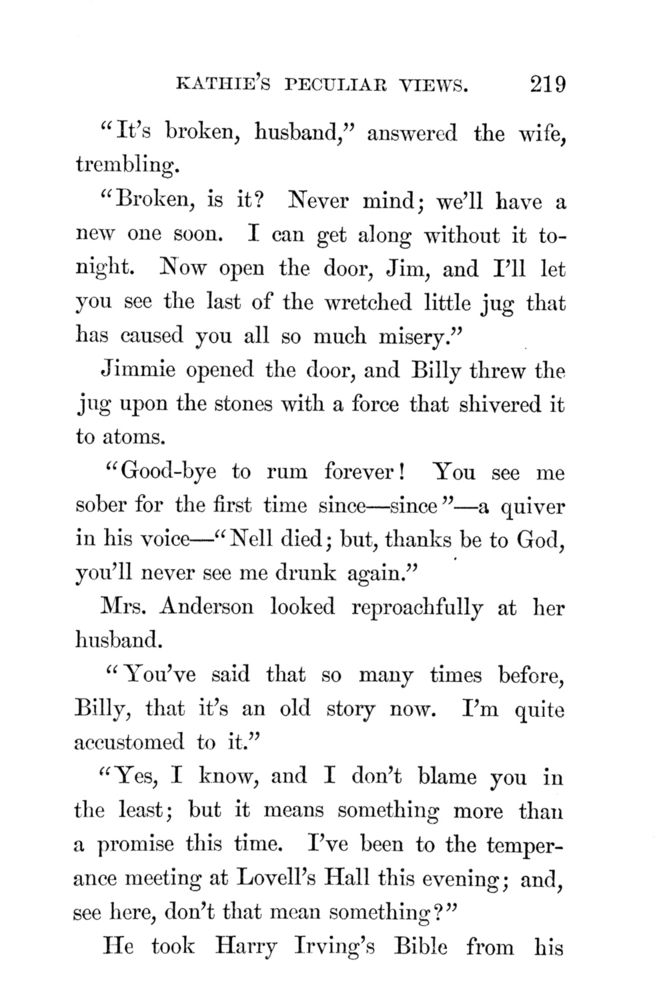 KATHIE'S PECULIAR VIEWS. 219

"It's broken, husband," answered the wife, trembling.

"Broken, is it? Never mind; we'll have a new one soon. I can get along without it tonight. Now open the door, Jim, and I'll let you see the last of the wretched little jug that has caused you all so much misery."

Jimmie opened the door, and Billy threw the jug upon the stones with a force that shivered it to atoms.

"Good-bye to rum forever! You see me sober for the first time since—since"—a quiver in his voice—"Nell died; but, thanks be to God, you'll never see me drunk again."

Mrs. Anderson looked reproachfully at her husband.

"You've said that so many times before, Billy, that it's an old story now. I'm quite accustomed to it."

"Yes, I know, and I don't blame you in the least; but it means something more than a promise this time. I've been to the temperance meeting at Lovell's Hall this evening; and, see here, don't that mean something?"

He took Harry Irving's Bible from his